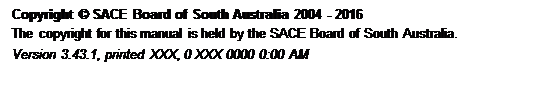 Copyright © SACE Board of South Australia 2004 - 2016
The copyright for this manual is held by the SACE Board of South Australia.
Version 3.43.1, printed XXX, 0 XXX 0000 0:00 AM